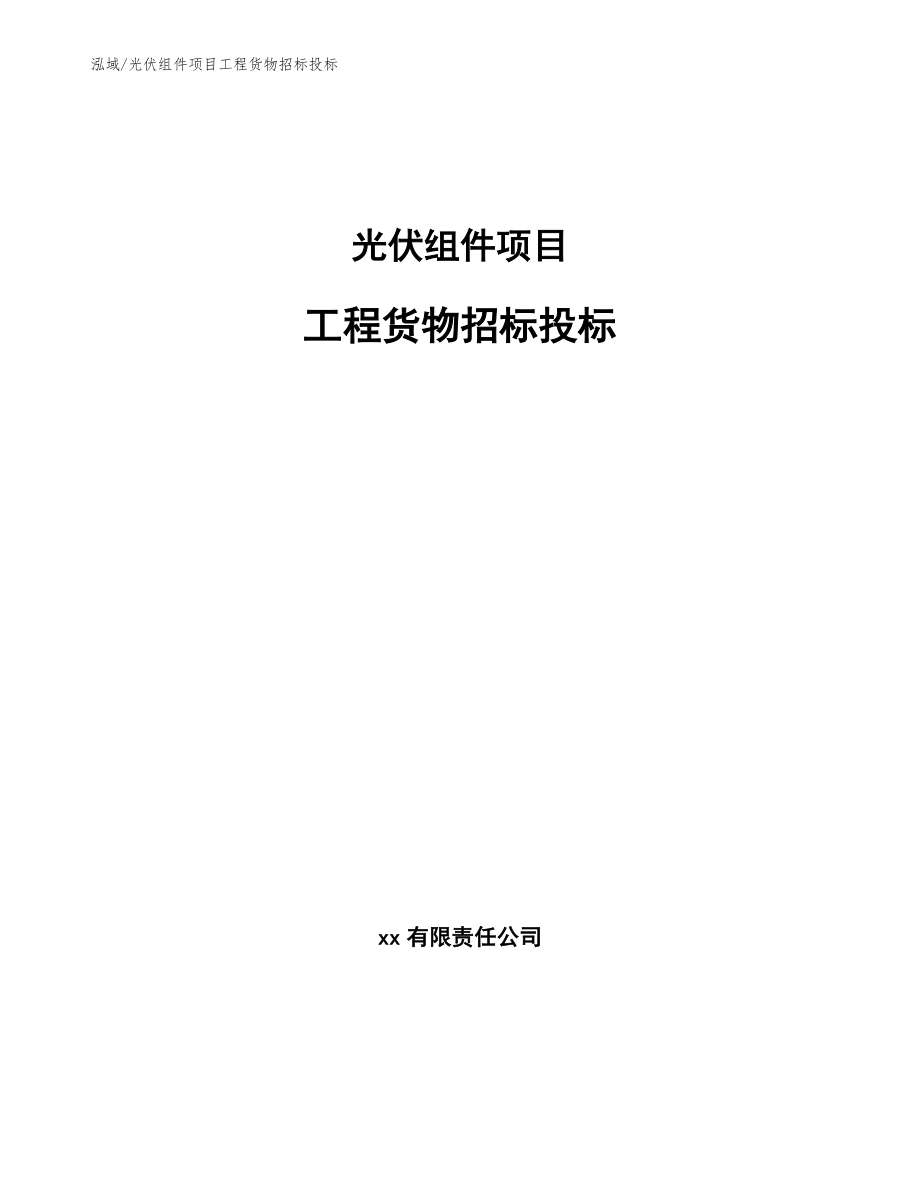 泓域/光伏组件项目工程货物招标投标

光伏组件项目

工程货物招标投标

xx 有限责任公司